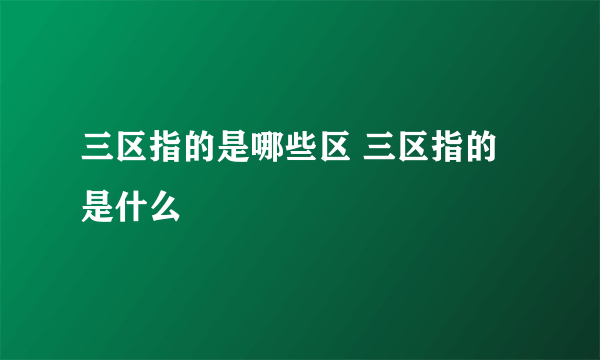 三区指的是哪些区 三区指的是什么